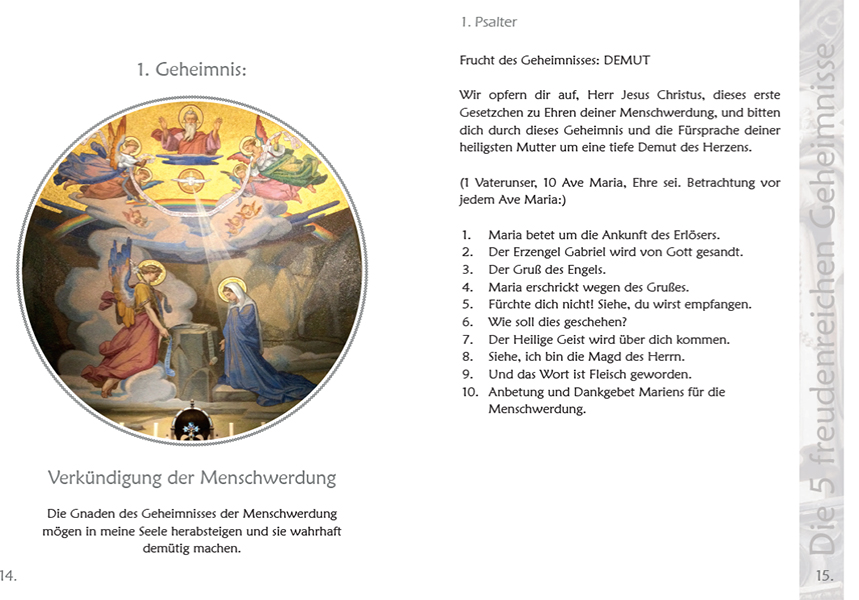 1. Geheimnis:

Verkündigung der Menschwerdung

Die Gnaden des Geheimnisses der Menschwerdung mögen in meine Seele herabsteigen und sie wahrhaft demütig machen.

14.

1. Psalter

Frucht des Geheimnisses: DEMUT

Wir opfern dir auf, Herr Jesus Christus, dieses erste Gesetzchen zu Ehren deiner Menschwerdung, und bitten dich durch dieses Geheimnis und die Fürsprache deiner heiligsten Mutter um eine tiefe Demut des Herzens.

(1 Vaterunser, 10 Ave Maria, Ehre sei. Betrachtung vor jedem Ave Maria:)

1. Maria betet um die Ankunft des Erlösers.
2. Der Erzengel Gabriel wird von Gott gesandt.
3. Der Gruß des Engels.
4. Maria erschrickt wegen des Grußes.
5. Fürchte dich nicht! Siehe, du wirst empfangen.
6. Wie soll dies geschehen?
7. Der Heilige Geist wird über dich kommen.
8. Siehe, ich bin die Magd des Herrn.
9. Und das Wort ist Fleisch geworden.
10. Anbetung und Dankgebet Mariens für die Menschwerdung.

Die 5 freudenreichen Geheimnisse

15.